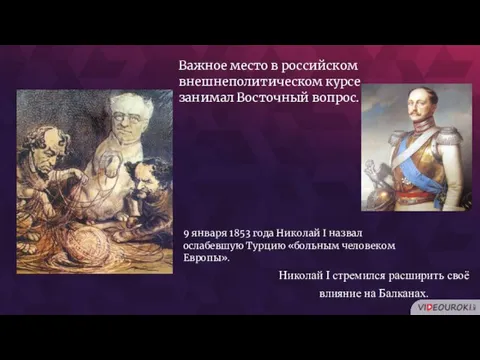 Важное место в российском внешнеполитическом курсе занимал Восточный вопрос.

9 января 1853 года Николай I назвал ослабевшую Турцию «больным человеком Европы».

Николай I стремился расширить своё влияние на Балканах.

VIDEOUROKI